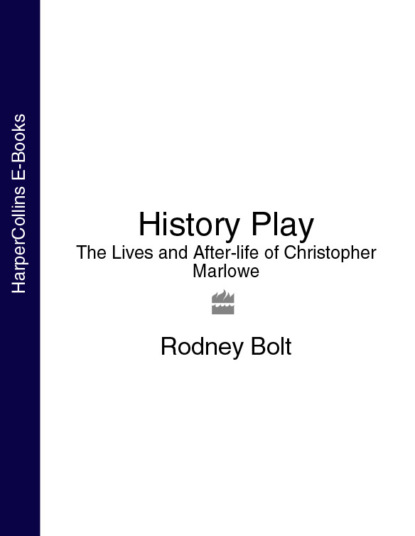 HarperCollins E-Books

History Play

The Lives and After-life of Christopher Marlowe

Rodney Bolt